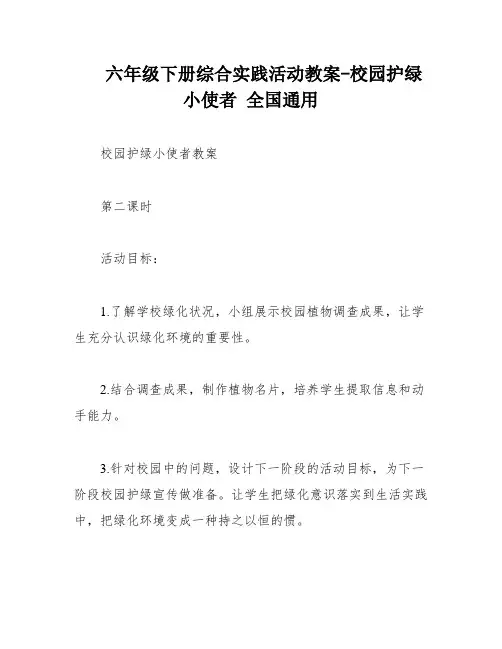 六年级下册综合实践活动教案-校园护绿小使者 全国通用

校园护绿小使者教案

第二课时

活动目标：

1.了解学校绿化状况，小组展示校园植物调查成果，让学生充分认识绿化环境的重要性。

2.结合调查成果，制作植物名片，培养学生提取信息和动手能力。

3.针对校园中的问题，设计下一阶段的活动目标，为下一阶段校园护绿宣传做准备。让学生把绿化意识落实到生活实践中，把绿化环境变成一种持之以恒的惯。